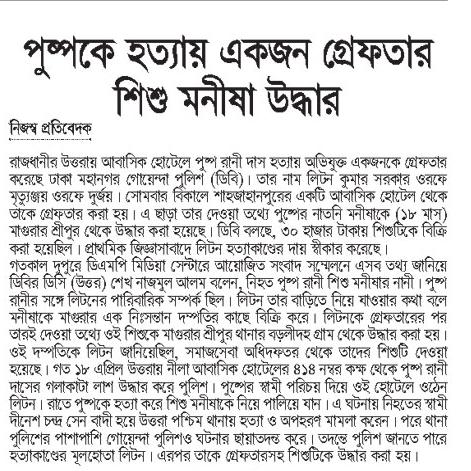 পুষ্পকে হত্যায় একজন গ্রেফতার
শিশু মনীষা উদ্ধার

নিজস্ব প্রতিবেদক

রাজধানীর উত্তরায় আবাসিক হোটেলে পুষ্প রানী দাস হত্যায় অভিযুক্ত একজনকে গ্রেফতার করেছে ঢাকা মহানগর গোয়েন্দা পুলিশ (ডিবি)। তার নাম লিটন কুমার সরকার ওরফে মৃত্যুঞ্জয় ওরফে দুর্জয়। সোমবার বিকালে শাহজাহানপুরের একটি আবাসিক হোটেল থেকে তাকে গ্রেফতার করা হয়। এ ছাড়া তার দেওয়া তথ্যে পুষ্পের নাতনি মনীষাকে (১৮ মাস) মাগুরার শ্রীপুর থেকে উদ্ধার করা হয়েছে। ডিবি বলছে, ৩০ হাজার টাকায় শিশুটিকে বিক্রি করা হয়েছিল। প্রাথমিক জিজ্ঞাসাবাদে লিটন হত্যাকাণ্ডের দায় স্বীকার করেছে।
গতকাল দুপুরে ডিএমপি মিডিয়া সেন্টারে আয়োজিত সংবাদ সম্মেলনে এসব তথ্য জানিয়ে ডিবির ডিসি (উত্তর) শেখ নাজমুল আলম বলেন, নিহত পুষ্প রানী শিশু মনীষার নানী। পুষ্প রানীর সঙ্গে লিটনের পারিবারিক সম্পর্ক ছিল। লিটন তার বাড়িতে নিয়ে যাওয়ার কথা বলে মনীষাকে মাগুরার এক নিঃসন্তান দম্পতির কাছে বিক্রি করে। লিটনকে গ্রেফতারের পর তারই দেওয়া তথ্যে ওই শিশুকে মাগুরার শ্রীপুর থানার বড়লীদহ গ্রাম থেকে উদ্ধার করা হয়। ওই দম্পতিকে লিটন জানিয়েছিল, সমাজসেবা অধিদফতর থেকে তাদের শিশুটি দেওয়া হয়েছে। গত ১৮ এপ্রিল উত্তরায় নীলা আবাসিক হোটেলের ৪১৪ নম্বর কক্ষ থেকে পুষ্প রানী দাসের গলাকাটা লাশ উদ্ধার করে পুলিশ। পুষ্পের স্বামী পরিচয় দিয়ে ওই হোটেলে ওঠেন লিটন। রাতে পুষ্পকে হত্যা করে শিশু মনীষাকে নিয়ে পালিয়ে যান। এ ঘটনায় নিহতের স্বামী দীনেশ চন্দ্র সেন বাদী হয়ে উত্তরা পশ্চিম থানায় হত্যা ও অপহরণ মামলা করেন। পরে থানা পুলিশের পাশাপাশি গোয়েন্দা পুলিশও ঘটনার ছায়াতদন্ত করে। তদন্তে পুলিশ জানতে পারে হত্যাকাণ্ডের মূলহোতা লিটন। এরপর তাকে গ্রেফতারসহ শিশুটিকে উদ্ধার করা হয়।